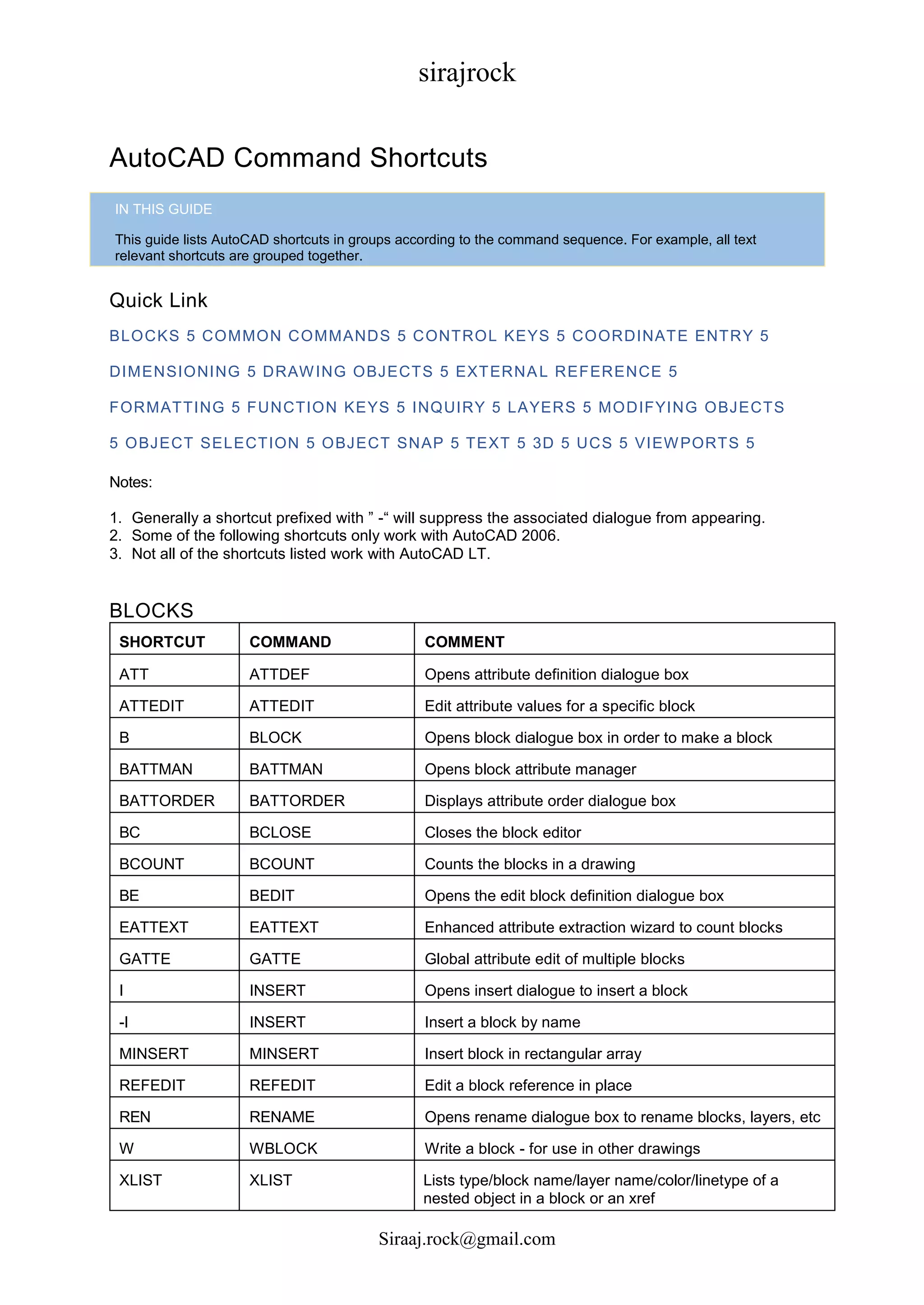 sirajrock

AutoCAD Command Shortcuts

IN THIS GUIDE

This guide lists AutoCAD shortcuts in groups according to the command sequence. For example, all text relevant shortcuts are grouped together.

Quick Link

BLOCKS 5 COMMON COMMANDS 5 CONTROL KEYS 5 COORDINATE ENTRY 5 DIMENSIONING 5 DRAWING OBJECTS 5 EXTERNAL REFERENCE 5 FORMATTING 5 FUNCTION KEYS 5 INQUIRY 5 LAYERS 5 MODIFYING OBJECTS 5 OBJECT SELECTION 5 OBJECT SNAP 5 TEXT 5 3D 5 UCS 5 VIEWPORTS 5

Notes:

1. Generally a shortcut prefixed with ” -“ will suppress the associated dialogue from appearing.
2. Some of the following shortcuts only work with AutoCAD 2006.
3. Not all of the shortcuts listed work with AutoCAD LT.

BLOCKS

| SHORTCUT | COMMAND | COMMENT |
|---|---|---|
| ATT | ATTDEF | Opens attribute definition dialogue box |
| ATTEDIT | ATTEDIT | Edit attribute values for a specific block |
| B | BLOCK | Opens block dialogue box in order to make a block |
| BATTMAN | BATTMAN | Opens block attribute manager |
| BATTORDER | BATTORDER | Displays attribute order dialogue box |
| BC | BCLOSE | Closes the block editor |
| BCOUNT | BCOUNT | Counts the blocks in a drawing |
| BE | BEDIT | Opens the edit block definition dialogue box |
| EATTEXT | EATTEXT | Enhanced attribute extraction wizard to count blocks |
| GATTE | GATTE | Global attribute edit of multiple blocks |
| I | INSERT | Opens insert dialogue to insert a block |
| -I | INSERT | Insert a block by name |
| MINSERT | MINSERT | Insert block in rectangular array |
| REFEDIT | REFEDIT | Edit a block reference in place |
| REN | RENAME | Opens rename dialogue box to rename blocks, layers, etc |
| W | WBLOCK | Write a block - for use in other drawings |
| XLIST | XLIST | Lists type/block name/layer name/color/linetype of a nested object in a block or an xref |

Siraaj.rock@gmail.com